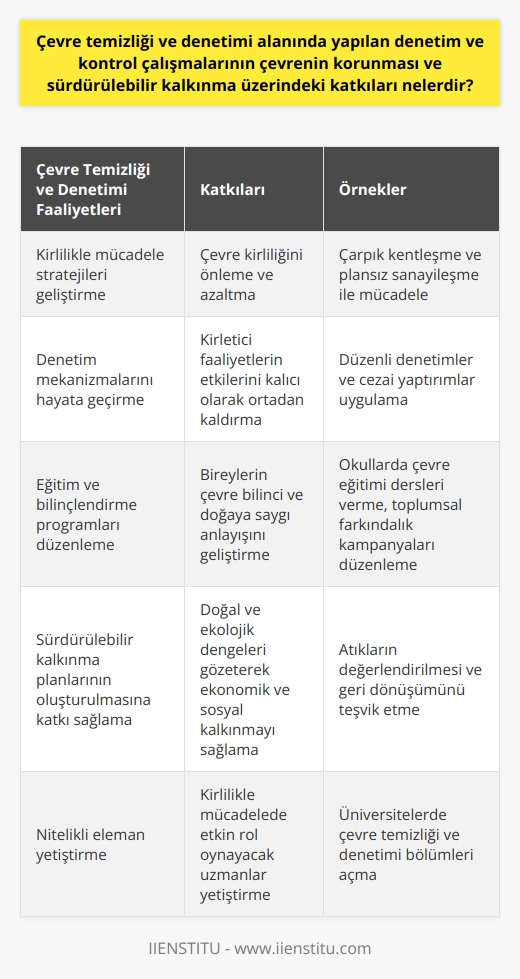 Çevre temizliği ve denetimi alanında yapılan denetim ve kontrol çalışmalarının çevrenin korunması ve sürdürülebilir kalkınma üzerindeki katkıları nelerdir?

| Çevre Temizliği ve Denetimi Faaliyetleri | Katkıları | Örnekler |
|---|---|---|
| Kirlilikle mücadele stratejileri geliştirme | Çevre kirliliğini önleme ve azaltma | Çarpık kentleşme ve plansız sanayileşme ile mücadele |
| Denetim mekanizmalarını hayata geçirme | Kirletici faaliyetlerin etkilerini kalıcı olarak ortadan kaldırma | Düzenli denetimler ve cezai yaptırımlar uygulama |
| Eğitim ve bilinçlendirme programları düzenleme | Bireylerin çevre bilinci ve doğaya saygı anlayışını geliştirme | Okullarda çevre eğitimi dersleri verme, toplumsal farkındalık kampanyaları düzenleme |
| Sürdürülebilir kalkınma planlarının oluşturulmasına katkı sağlama | Doğal ve ekolojik dengeleri gözeterek ekonomik ve sosyal kalkınmayı sağlama | Atıkların değerlendirilmesi ve geri dönüşümünü teşvik etme |
| Nitelikli eleman yetiştirme | Kirlilikle mücadelede etkin rol oynayacak uzmanlar yetiştirme | Üniversitelerde çevre temizliği ve denetimi bölümleri açma |

IIENSTITU - www.iienstitu.com